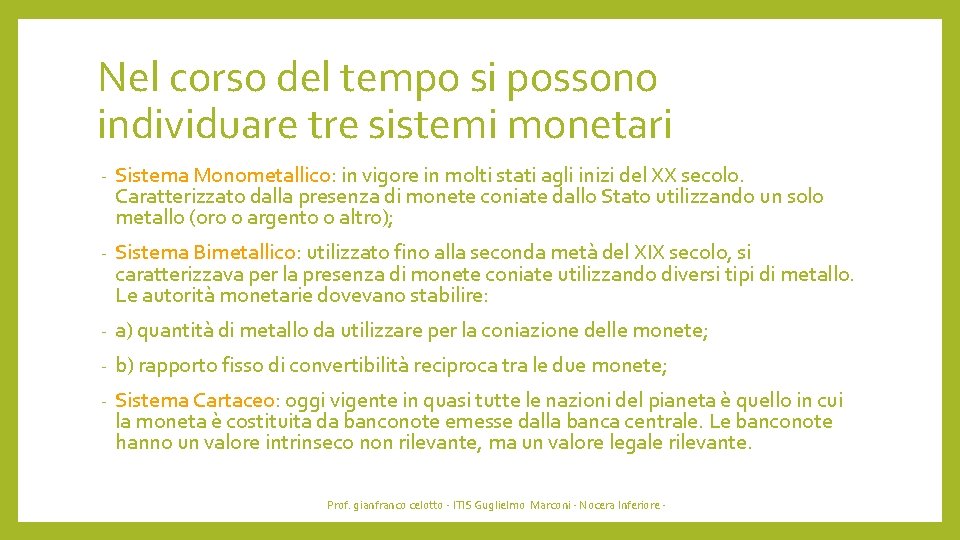 Nel corso del tempo si possono individuare tre sistemi monetari

- Sistema Monometallico: in vigore in molti stati agli inizi del XX secolo. Caratterizzato dalla presenza di monete coniate dallo Stato utilizzando un solo metallo (oro o argento o altro);

- Sistema Bimetallico: utilizzato fino alla seconda metà del XIX secolo, si caratterizzava per la presenza di monete coniate utilizzando diversi tipi di metallo. Le autorità monetarie dovevano stabilire:

- a) quantità di metallo da utilizzare per la coniazione delle monete;

- b) rapporto fisso di convertibilità reciproca tra le due monete;

- Sistema Cartaceo: oggi vigente in quasi tutte le nazioni del pianeta è quello in cui la moneta è costituita da banconote emesse dalla banca centrale. Le banconote hanno un valore intrinseco non rilevante, ma un valore legale rilevante.

Prof. gianfranco celotto - ITIS Guglielmo Marconi - Nocera Inferiore -